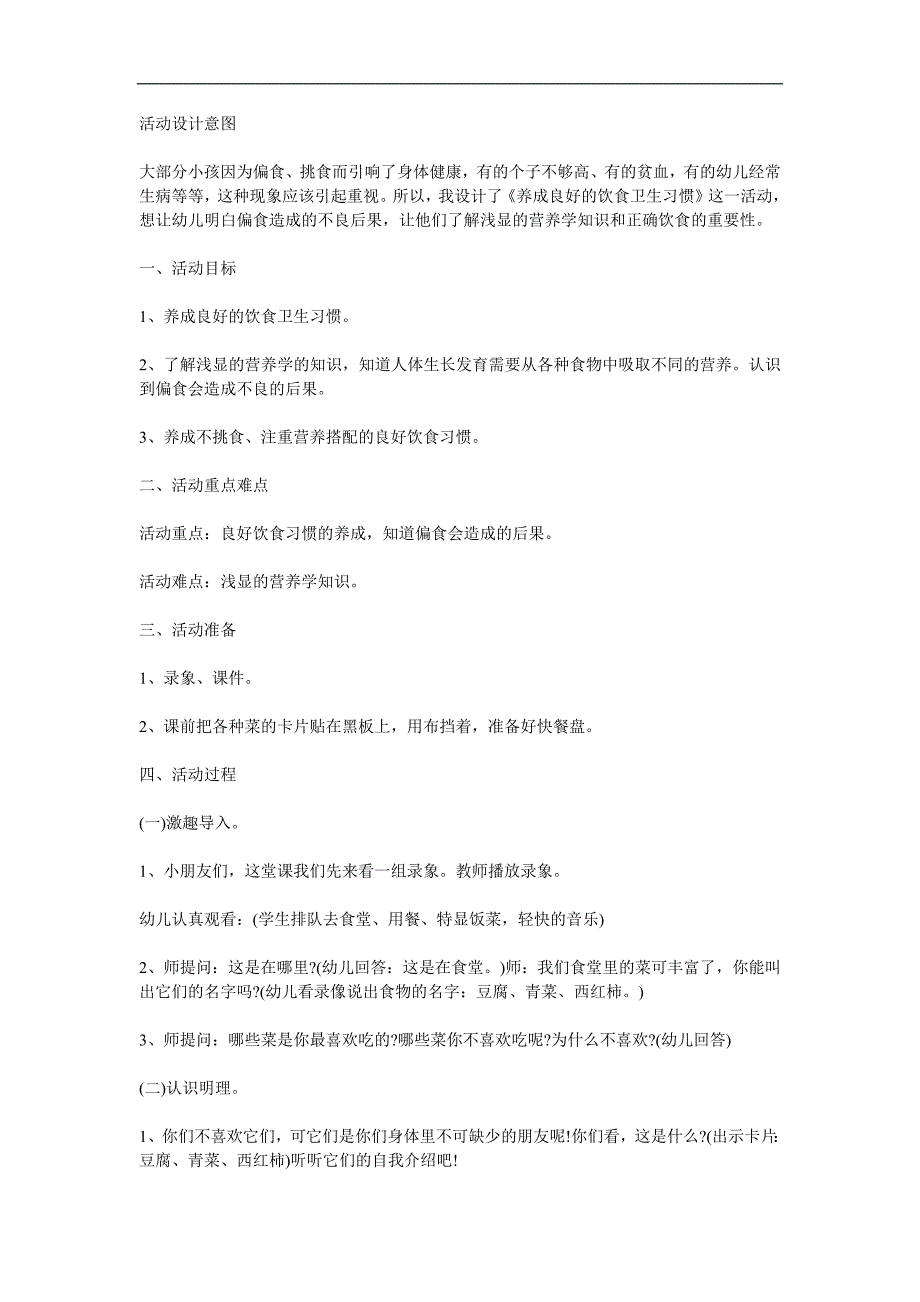 活动设计意图

大部分小孩因为偏食、挑食而引响了身体健康，有的个子不够高、有的贫血，有的幼儿经常生病等等，这种现象应该引起重视。所以，我设计了《养成良好的饮食卫生习惯》这一活动，想让幼儿明白偏食造成的不良后果，让他们了解浅显的营养学知识和正确饮食的重要性。

一、活动目标

1、养成良好的饮食卫生习惯。

2、了解浅显的营养学的知识，知道人体生长发育需要从各种食物中吸取不同的营养。认识到偏食会造成不良的后果。

3、养成不挑食、注重营养搭配的良好饮食习惯。

二、活动重点难点

活动重点：良好饮食习惯的养成，知道偏食会造成的后果。

活动难点：浅显的营养学知识。

三、活动准备

1、录象、课件。

2、课前把各种菜的卡片贴在黑板上，用布挡着，准备好快餐盘。

四、活动过程

(一)激趣导入。

1、小朋友们，这堂课我们先来看一组录象。教师播放录象。

幼儿认真观看：(学生排队去食堂、用餐、特显饭菜，轻快的音乐)

2、师提问：这是在哪里?(幼儿回答：这是在食堂。)师：我们食堂里的菜可丰富了，你能叫出它们的名字吗?(幼儿看录像说出食物的名字：豆腐、青菜、西红柿。)

3、师提问：哪些菜是你最喜欢吃的?哪些菜你不喜欢吃呢?为什么不喜欢?(幼儿回答)

(二)认识明理。

1、你们不喜欢它们，可它们是你们身体里不可缺少的朋友呢!你们看，这是什么?(出示卡片:豆腐、青菜、西红柿)听听它们的自我介绍吧!